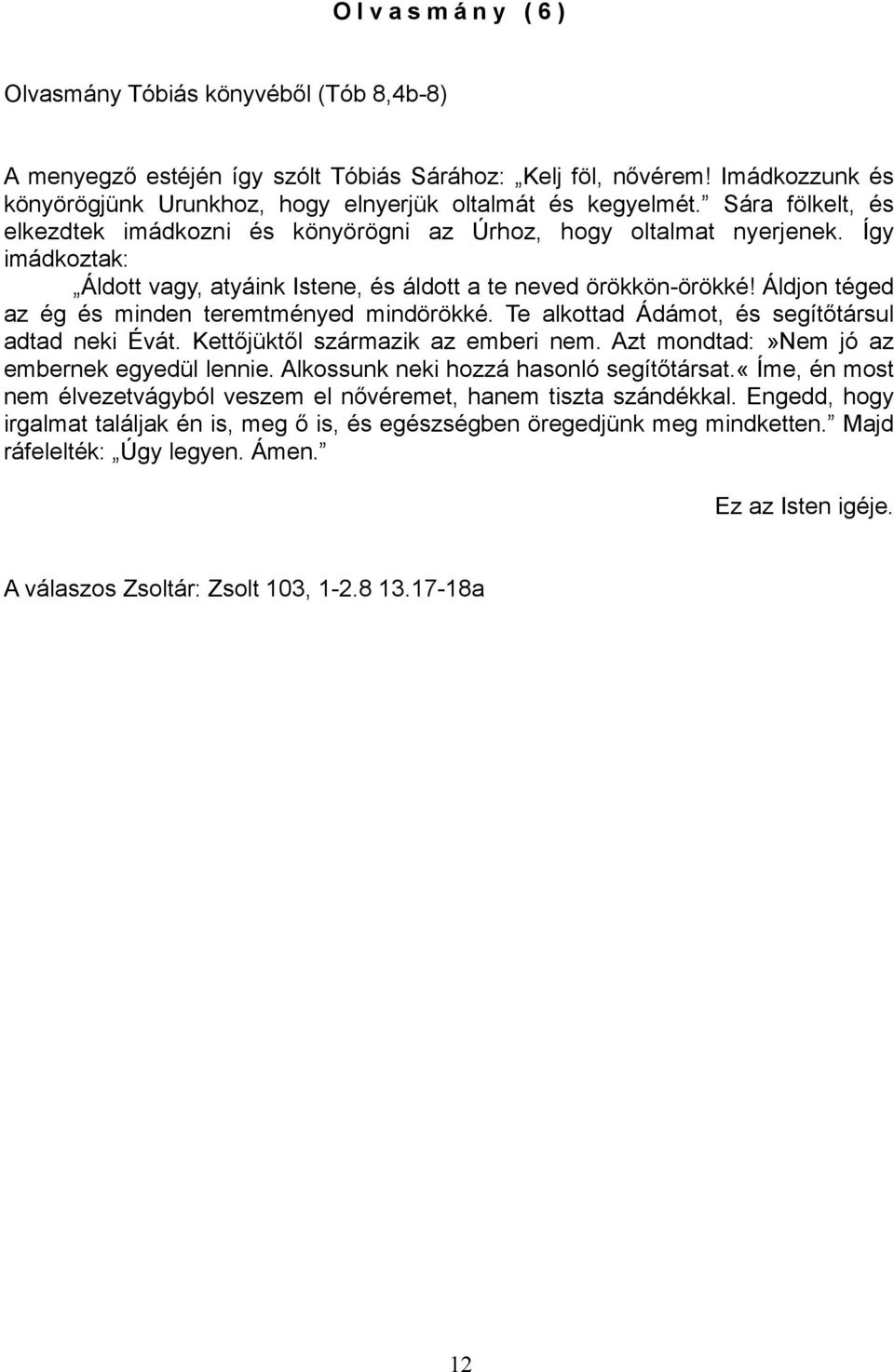 O l v a s m á n y ( 6 )

Olvasmány Tóbiás könyvéből (Tób 8,4b-8)

A menyegző estéjén így szólt Tóbiás Sárához: „Kelj föl, nővérem! Imádkozzunk és könyörögjünk Urunkhoz, hogy elnyerjük oltalmát és kegyelmét.” Sára fölkelt, és elkezdtek imádkozni és könyörögni az Úrhoz, hogy oltalmat nyerjenek. Így imádkoztak:

„Áldott vagy, atyáink Istene, és áldott a te neved örökkön-örökké! Áldjon téged az ég és minden teremtményed mindörökké. Te alkottad Ádámot, és segítőtársul adtad neki Évát. Kettőjüktől származik az emberi nem. Azt mondtad:»Nem jó az embernek egyedül lennie. Alkossunk neki hozzá hasonló segítőtársat.« Íme, én most nem élvezetvágyból veszem el nővéremet, hanem tiszta szándékkal. Engedd, hogy irgalmat találjak én is, meg ő is, és egészségben öregedjünk meg mindketten.” Majd ráfelelték: „Úgy legyen. Ámen.”

Ez az Isten igéje.

A válaszos Zsoltár: Zsolt 103, 1-2.8 13.17-18a

12